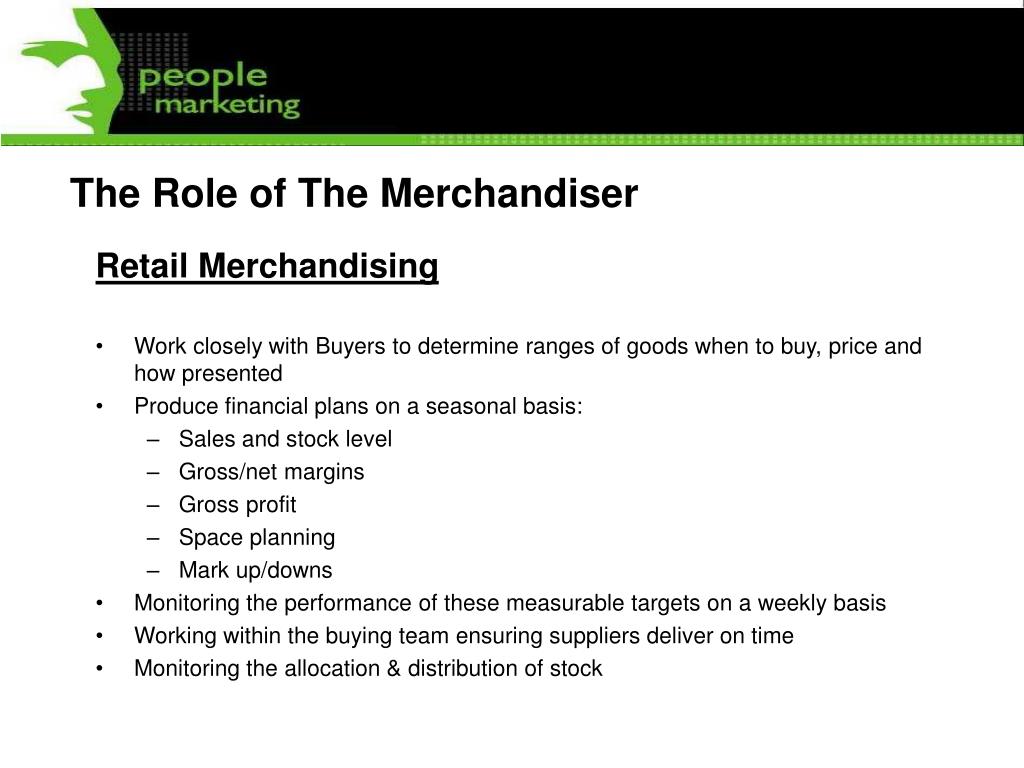 people marketing

The Role of The Merchandiser

Retail Merchandising

• Work closely with Buyers to determine ranges of goods when to buy, price and how presented
• Produce financial plans on a seasonal basis:
– Sales and stock level
– Gross/net margins
– Gross profit
– Space planning
– Mark up/downs
• Monitoring the performance of these measurable targets on a weekly basis
• Working within the buying team ensuring suppliers deliver on time
• Monitoring the allocation & distribution of stock